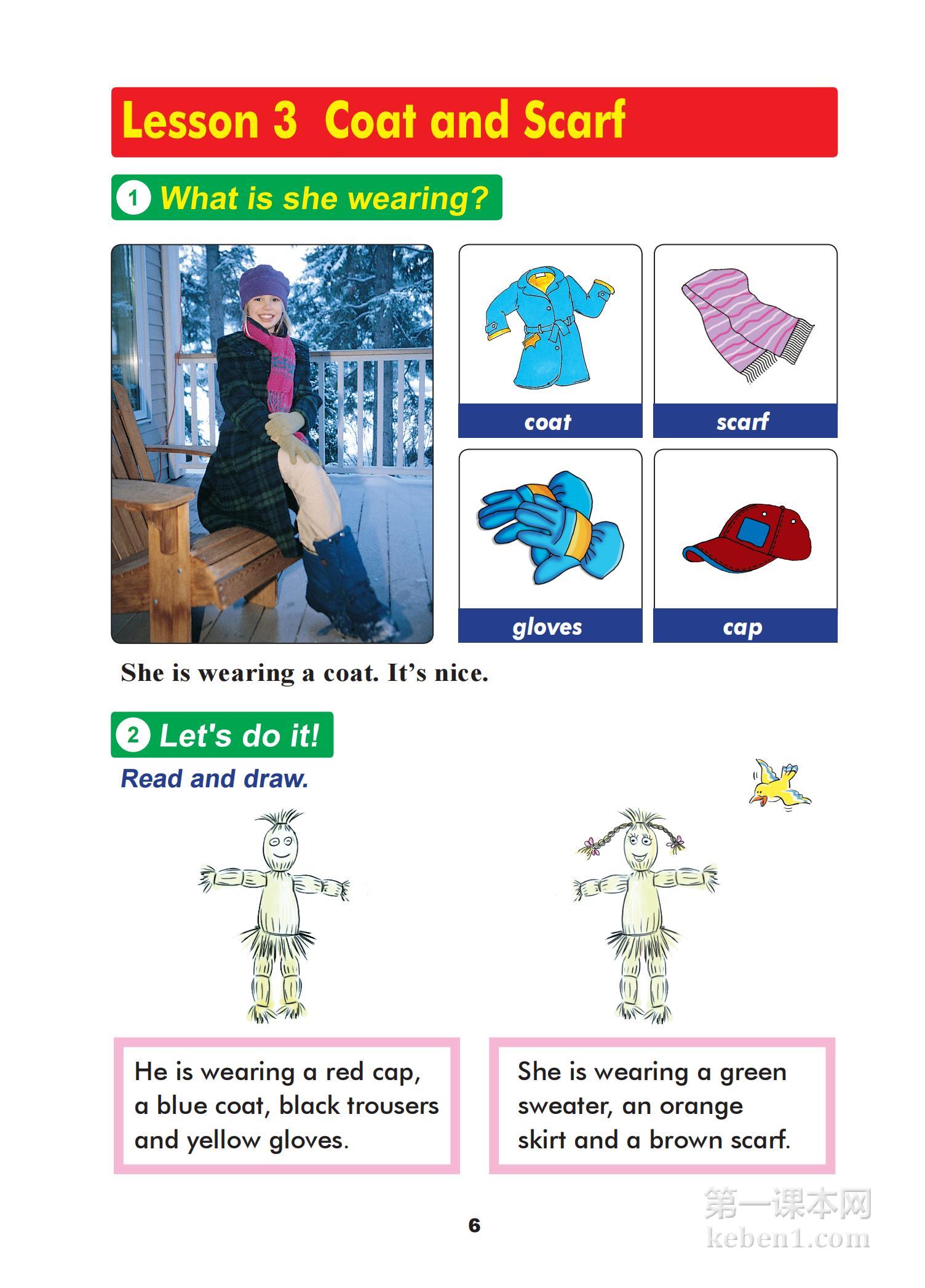 Lesson 3 Coat and Scarf

1 What is she wearing?

coat

scarf

gloves

cap

She is wearing a coat. It's nice.

2 Let's do it!

Read and draw.

He is wearing a red cap, a blue coat, black trousers and yellow gloves.

She is wearing a green sweater, an orange skirt and a brown scarf.

6

第一课本网
keben1.com